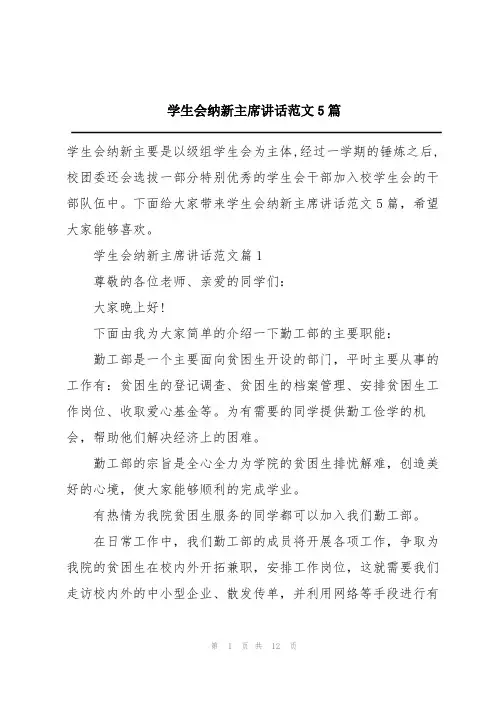 学生会纳新主席讲话范文5篇

学生会纳新主要是以级组学生会为主体,经过一学期的锤炼之后,校团委还会选拔一部分特别优秀的学生会干部加入校学生会的干部队伍中。下面给大家带来学生会纳新主席讲话范文5篇,希望大家能够喜欢。

学生会纳新主席讲话范文篇1

尊敬的各位老师、亲爱的同学们:

大家晚上好!

下面由我为大家简单的介绍一下勤工部的主要职能:

勤工部是一个主要面向贫困生开设的部门,平时主要从事的工作有:贫困生的登记调查、贫困生的档案管理、安排贫困生工作岗位、收取爱心基金等。为有需要的同学提供勤工俭学的机会,帮助他们解决经济上的困难。

勤工部的宗旨是全心全力为学院的贫困生排忧解难,创造美好的心境,使大家能够顺利的完成学业。

有热情为我院贫困生服务的同学都可以加入我们勤工部。

在日常工作中,我们勤工部的成员将开展各项工作,争取为我院的贫困生在校内外开拓兼职,安排工作岗位,这就需要我们走访校内外的中小型企业、散发传单,并利用网络等手段进行有

第 1 页 共 12 页